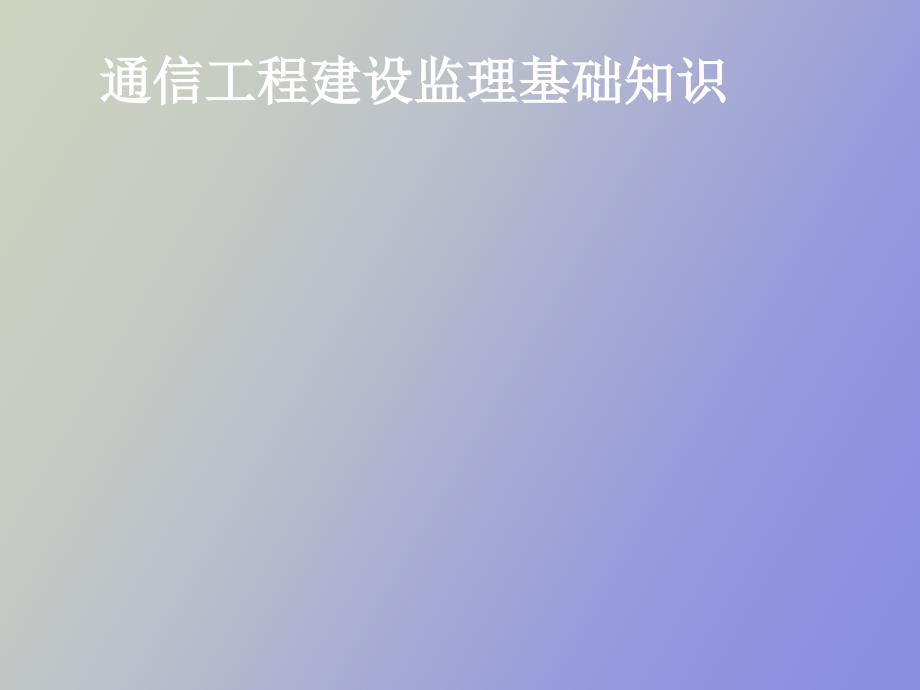 通信工程建设监理基础知识